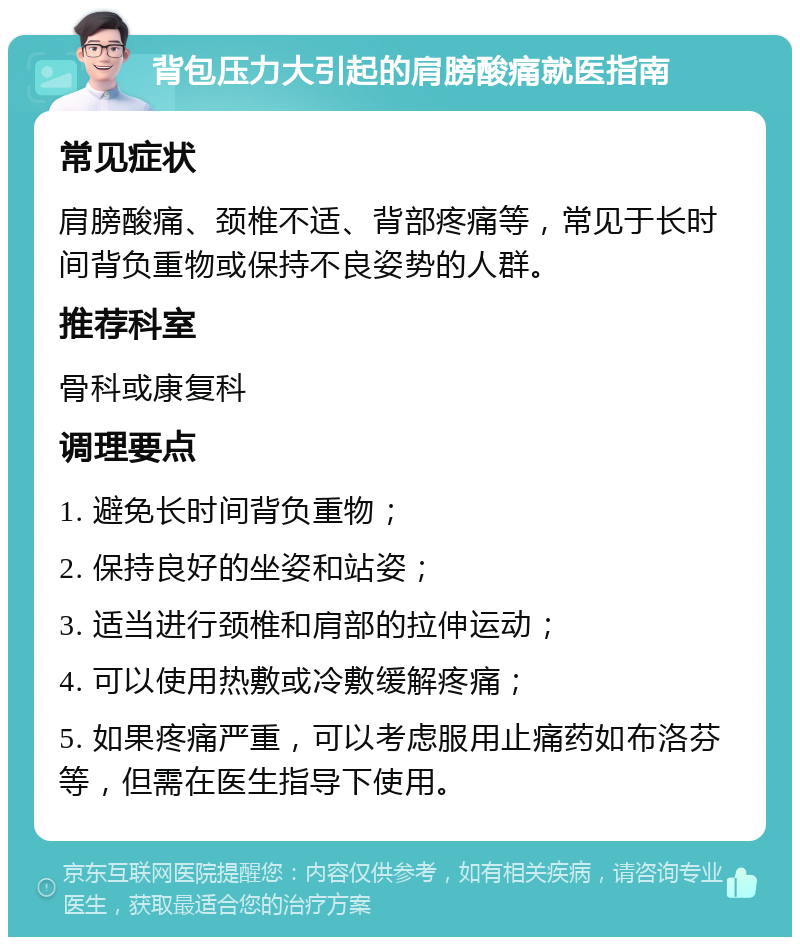 背包压力大引起的肩膀酸痛就医指南

常见症状

肩膀酸痛、颈椎不适、背部疼痛等，常见于长时间背负重物或保持不良姿势的人群。

推荐科室

骨科或康复科

调理要点

1. 避免长时间背负重物；

2. 保持良好的坐姿和站姿；

3. 适当进行颈椎和肩部的拉伸运动；

4. 可以使用热敷或冷敷缓解疼痛；

5. 如果疼痛严重，可以考虑服用止痛药如布洛芬等，但需在医生指导下使用。

京东互联网医院提醒您：内容仅供参考，如有相关疾病，请咨询专业医生，获取最适合您的治疗方案